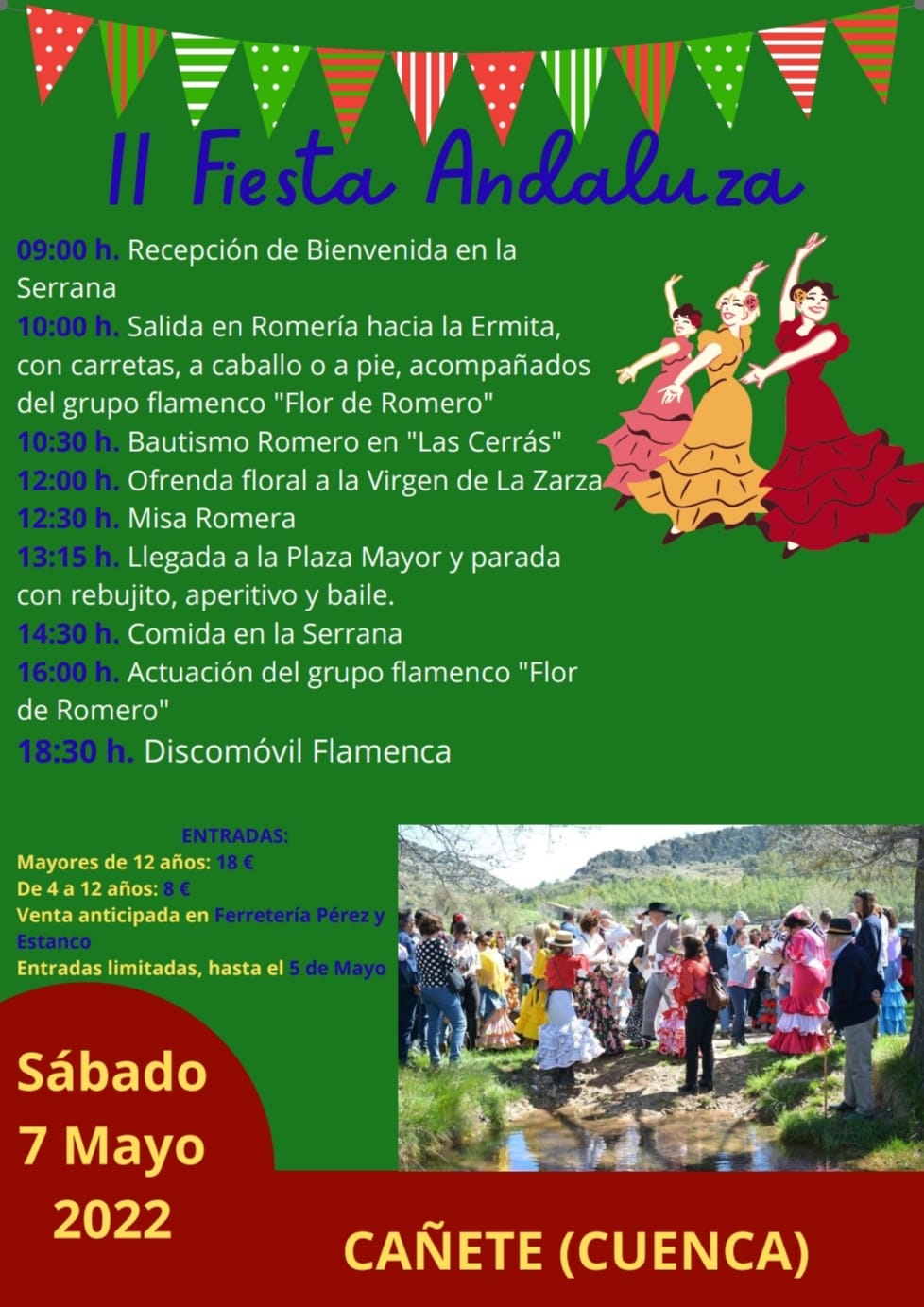 II Fiesta Andaluza

09:00 h. Recepción de Bienvenida en la Serrana
10:00 h. Salida en Romería hacia la Ermita, con carretas, a caballo o a pie, acompañados del grupo flamenco "Flor de Romero"
10:30 h. Bautismo Romero en "Las Cerrás"
12:00 h. Ofrenda floral a la Virgen de La Zarza
12:30 h. Misa Romera
13:15 h. Llegada a la Plaza Mayor y parada con rebujito, aperitivo y baile.
14:30 h. Comida en la Serrana
16:00 h. Actuación del grupo flamenco "Flor de Romero"
18:30 h. Discomóvil Flamenca

ENTRADAS:
Mayores de 12 años: 18 €
De 4 a 12 años: 8 €
Venta anticipada en Ferretería Pérez y Estanco
Entradas limitadas, hasta el 5 de Mayo

Sábado 7 Mayo 2022

CAÑETE (CUENCA)